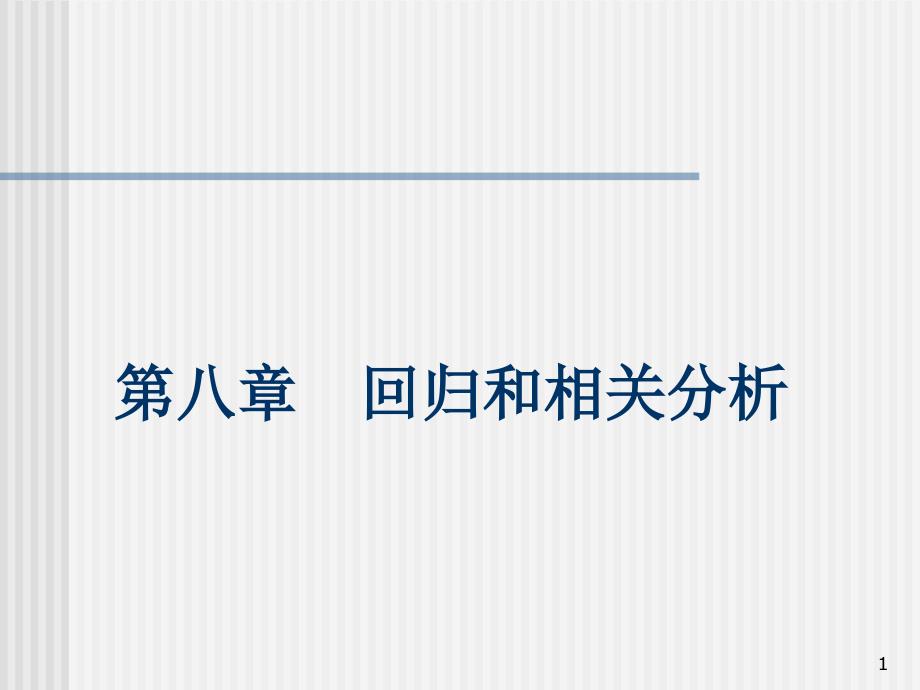 第八章　回归和相关分析

1